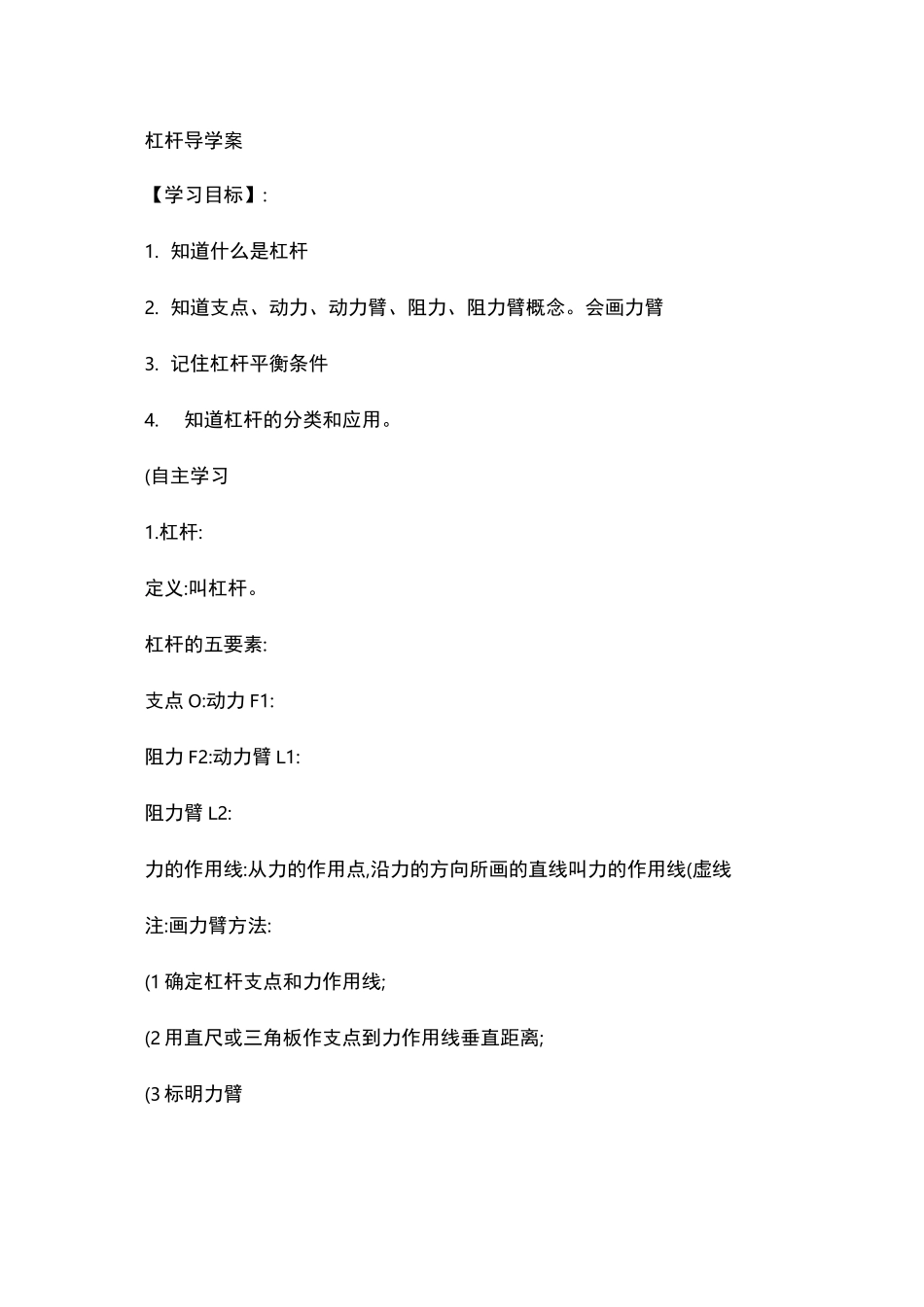 杠杆导学案

【学习目标】:

1. 知道什么是杠杆

2. 知道支点、动力、动力臂、阻力、阻力臂概念。会画力臂

3. 记住杠杆平衡条件

4. 知道杠杆的分类和应用。

(自主学习

1.杠杆:

定义:叫杠杆。

杠杆的五要素:

支点 O:动力 F1:

阻力 F2:动力臂 L1:

阻力臂 L2:

力的作用线:从力的作用点,沿力的方向所画的直线叫力的作用线(虚线

注:画力臂方法:

(1 确定杠杆支点和力作用线;

(2 用直尺或三角板作支点到力作用线垂直距离;

(3 标明力臂